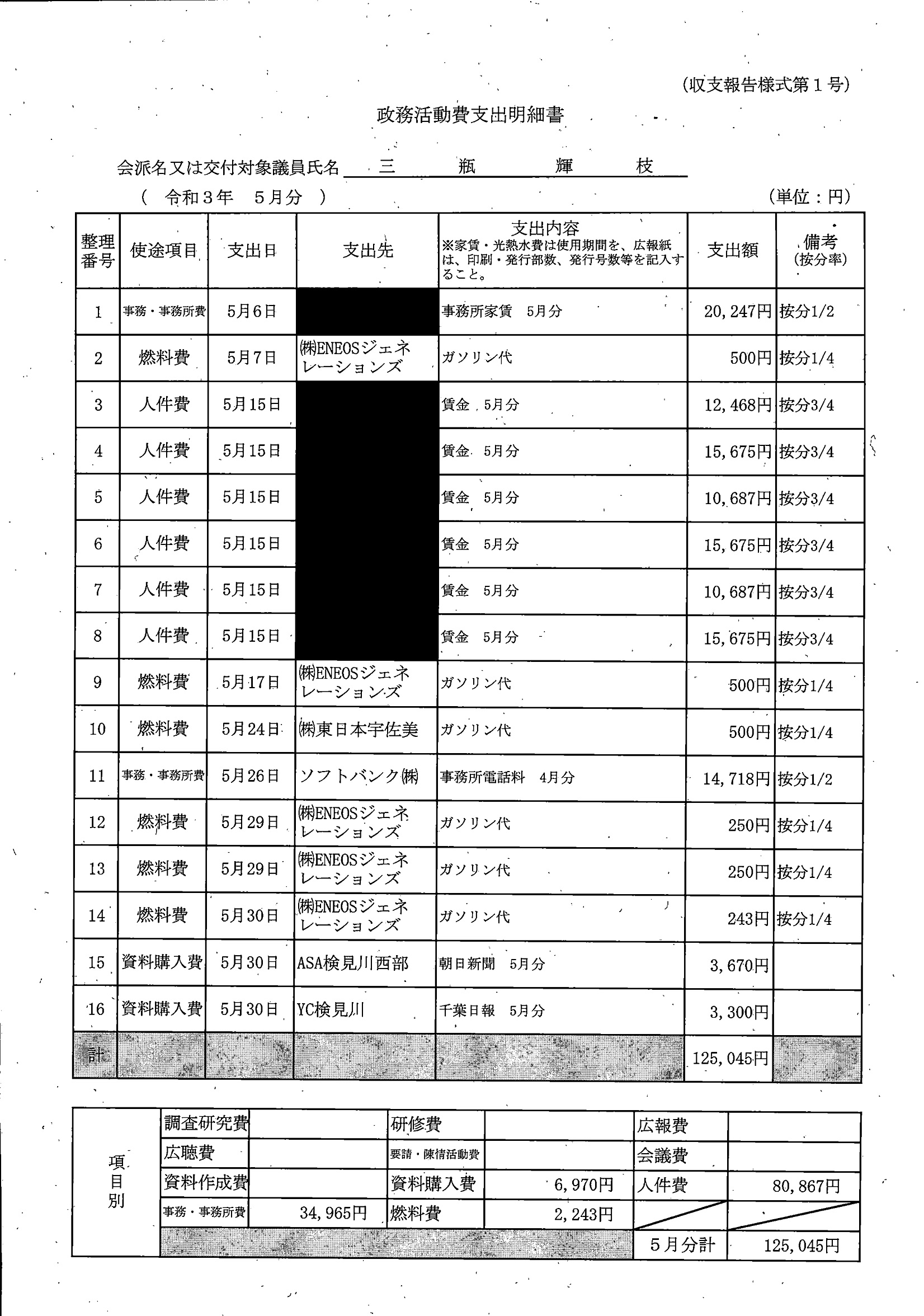 (収支報告様式第１号)

政務活動費支出明細書

会派名又は交付対象議員氏名　三　瓶　輝　枝

（　令和３年　５月分　）

(単位：円)

| 整理番号 | 使途項目 | 支出日 | 支出先 | 支出内容 ※家賃・光熱水費は使用期間を、広報紙は、印刷・発行部数、発行号数等を記入すること。 | 支出額 | 備考 (按分率) |
|---|---|---|---|---|---|---|
| 1 | 事務・事務所費 | 5月6日 | | 事務所家賃　5月分 | 20,247円 | 按分1/2 |
| 2 | 燃料費 | 5月7日 | ㈱ENEOSジェネレーションズ | ガソリン代 | 500円 | 按分1/4 |
| 3 | 人件費 | 5月15日 | | 賃金　5月分 | 12,468円 | 按分3/4 |
| 4 | 人件費 | 5月15日 | | 賃金　5月分 | 15,675円 | 按分3/4 |
| 5 | 人件費 | 5月15日 | | 賃金　5月分 | 10,687円 | 按分3/4 |
| 6 | 人件費 | 5月15日 | | 賃金　5月分 | 15,675円 | 按分3/4 |
| 7 | 人件費 | 5月15日 | | 賃金　5月分 | 10,687円 | 按分3/4 |
| 8 | 人件費 | 5月15日 | | 賃金　5月分 | 15,675円 | 按分3/4 |
| 9 | 燃料費 | 5月17日 | ㈱ENEOSジェネレーションズ | ガソリン代 | 500円 | 按分1/4 |
| 10 | 燃料費 | 5月24日 | ㈱東日本宇佐美 | ガソリン代 | 500円 | 按分1/4 |
| 11 | 事務・事務所費 | 5月26日 | ソフトバンク㈱ | 事務所電話料　4月分 | 14,718円 | 按分1/2 |
| 12 | 燃料費 | 5月29日 | ㈱ENEOSジェネレーションズ | ガソリン代 | 250円 | 按分1/4 |
| 13 | 燃料費 | 5月29日 | ㈱ENEOSジェネレーションズ | ガソリン代 | 250円 | 按分1/4 |
| 14 | 燃料費 | 5月30日 | ㈱ENEOSジェネレーションズ | ガソリン代 | 243円 | 按分1/4 |
| 15 | 資料購入費 | 5月30日 | ASA検見川西部 | 朝日新聞　5月分 | 3,670円 | |
| 16 | 資料購入費 | 5月30日 | YC検見川 | 千葉日報　5月分 | 3,300円 | |
| 計 | | | | | 125,045円 | |

| 項目別 | 調査研究費 | | 研修費 | | 広報費 | |
|---|---|---|---|---|---|---|
| | 広聴費 | | 要請・陳情活動費 | | 会議費 | |
| | 資料作成費 | | 資料購入費 | 6,970円 | 人件費 | 80,867円 |
| | 事務・事務所費 | 34,965円 | 燃料費 | 2,243円 | | |
| | | | | | 5月分計 | 125,045円 |